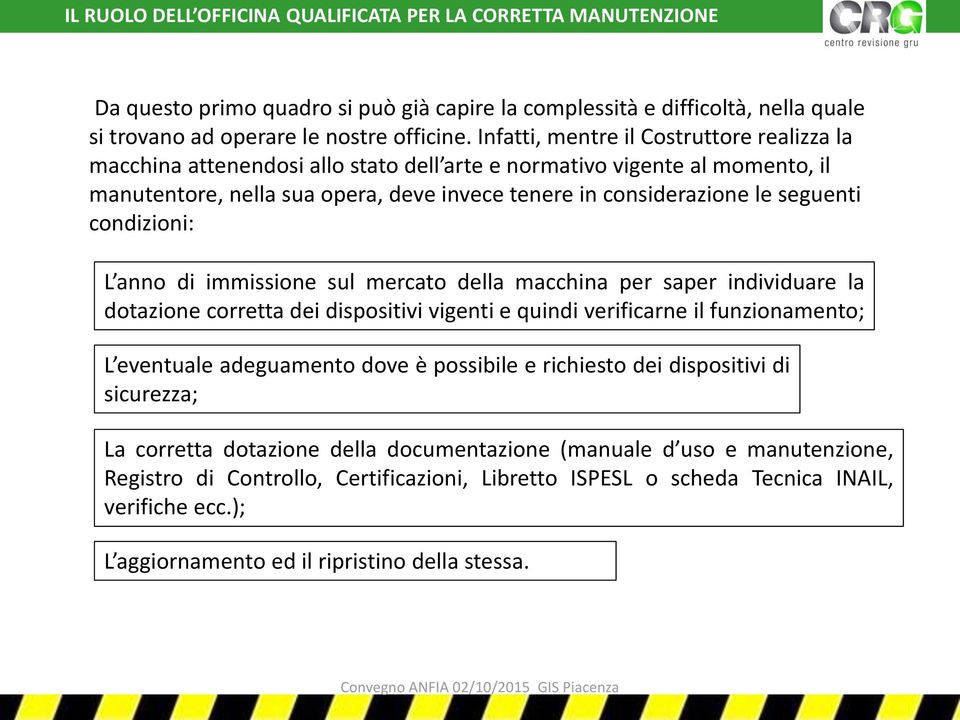 IL RUOLO DELL’OFFICINA QUALIFICATA PER LA CORRETTA MANUTENZIONE

CRG
centro revisione gru

Da questo primo quadro si può già capire la complessità e difficoltà, nella quale si trovano ad operare le nostre officine. Infatti, mentre il Costruttore realizza la macchina attenendosi allo stato dell’arte e normativo vigente al momento, il manutentore, nella sua opera, deve invece tenere in considerazione le seguenti condizioni:

L’anno di immissione sul mercato della macchina per saper individuare la dotazione corretta dei dispositivi vigenti e quindi verificarne il funzionamento;

L’eventuale adeguamento dove è possibile e richiesto dei dispositivi di sicurezza;

La corretta dotazione della documentazione (manuale d’uso e manutenzione, Registro di Controllo, Certificazioni, Libretto ISPESL o scheda Tecnica INAIL, verifiche ecc.);

L’aggiornamento ed il ripristino della stessa.

Convegno ANFIA 02/10/2015 GIS Piacenza